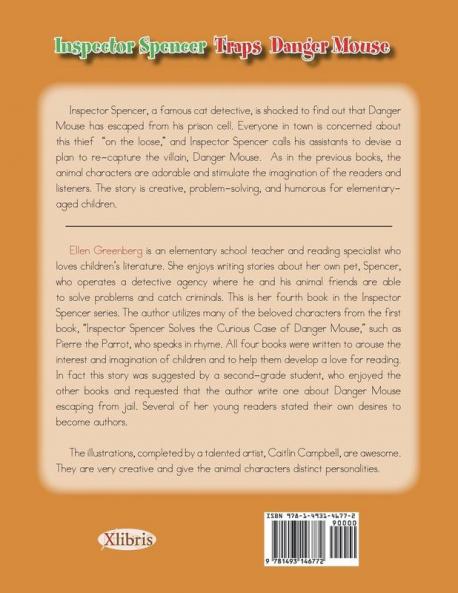 Inspector Spencer Traps Danger Mouse

Inspector Spencer, a famous cat detective, is shocked to find out that Danger Mouse has escaped from his prison cell. Everyone in town is concerned about this thief "on the loose," and Inspector Spencer calls his assistants to devise a plan to re-capture the villain, Danger Mouse. As in the previous books, the animal characters are adorable and stimulate the imagination of the readers and listeners. The story is creative, problem-solving, and humorous for elementary-aged children.

Ellen Greenberg is an elementary school teacher and reading specialist who loves children's literature. She enjoys writing stories about her own pet, Spencer, who operates a detective agency where he and his animal friends are able to solve problems and catch criminals. This is her fourth book in the Inspector Spencer series. The author utilizes many of the beloved characters from the first book, "Inspector Spencer Solves the Curious Case of Danger Mouse," such as Pierre the Parrot, who speaks in rhyme. All four books were written to arouse the interest and imagination of children and to help them develop a love for reading. In fact this story was suggested by a second-grade student, who enjoyed the other books and requested that the author write one about Danger Mouse escaping from jail. Several of her young readers stated their own desires to become authors.

The illustrations, completed by a talented artist, Caitlin Campbell, are awesome. They are very creative and give the animal characters distinct personalities.

Xlibris

ISBN 978-1-4931-4677-2
90000
9 781493 146772